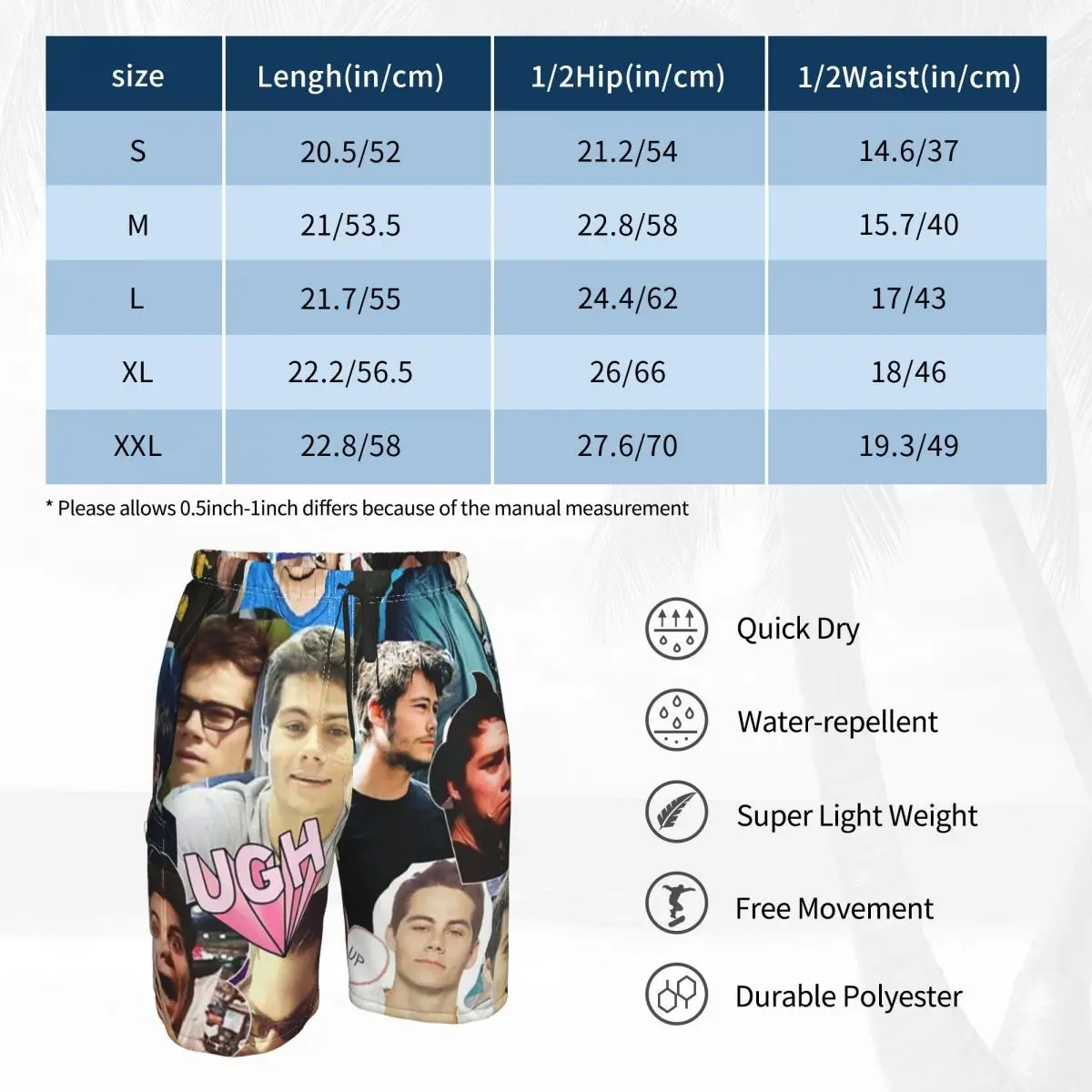 | size | Lengh(in/cm) | 1/2Hip(in/cm) | 1/2Waist(in/cm) |
|---|---|---|---|
| S | 20.5/52 | 21.2/54 | 14.6/37 |
| M | 21/53.5 | 22.8/58 | 15.7/40 |
| L | 21.7/55 | 24.4/62 | 17/43 |
| XL | 22.2/56.5 | 26/66 | 18/46 |
| XXL | 22.8/58 | 27.6/70 | 19.3/49 |

* Please allows 0.5inch-1inch differs because of the manual measurement

UGH

UP

Quick Dry

Water-repellent

Super Light Weight

Free Movement

Durable Polyester